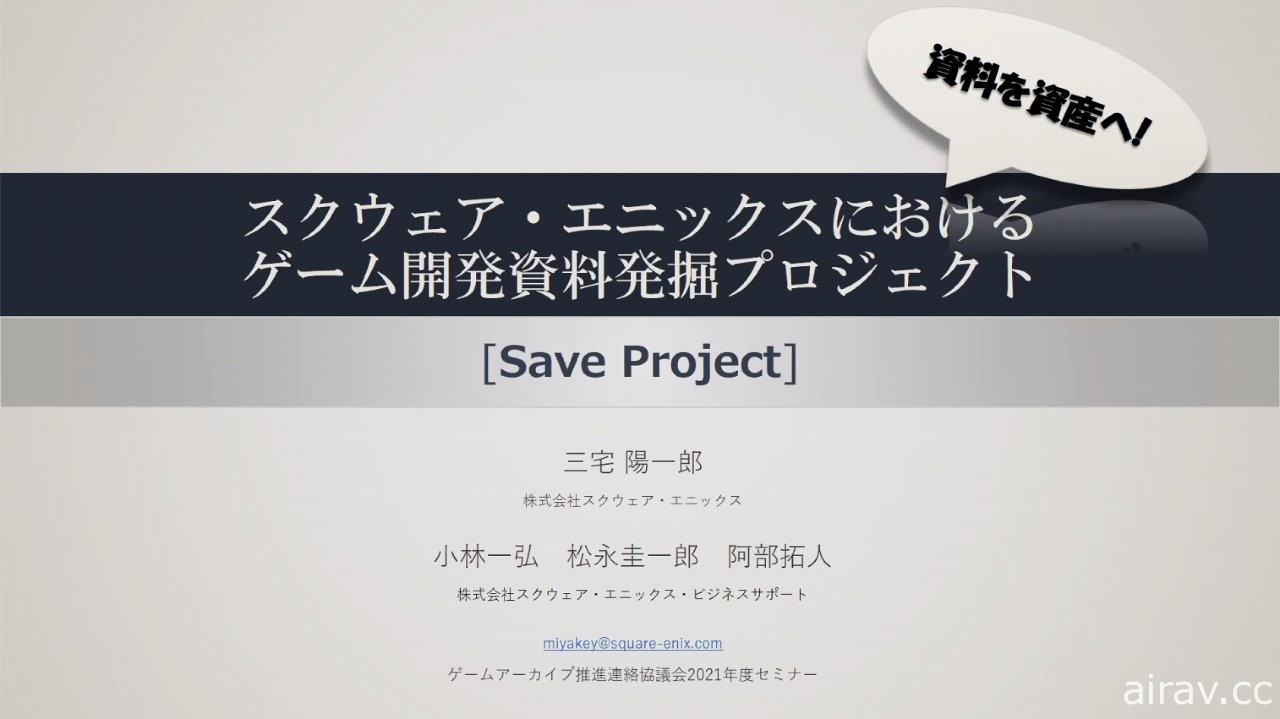 資料を資産へ!

スクウェア・エニックスにおける
ゲーム開発資料発掘プロジェクト

[Save Project]

三宅 陽一郎

株式会社スクウェア・エニックス

小林一弘　松永圭一郎　阿部拓人

株式会社スクウェア・エニックス・ビジネスサポート

miyakey@square-enix.com

ゲームアーカイブ推進連絡協議会2021年度セミナー

airav.cc